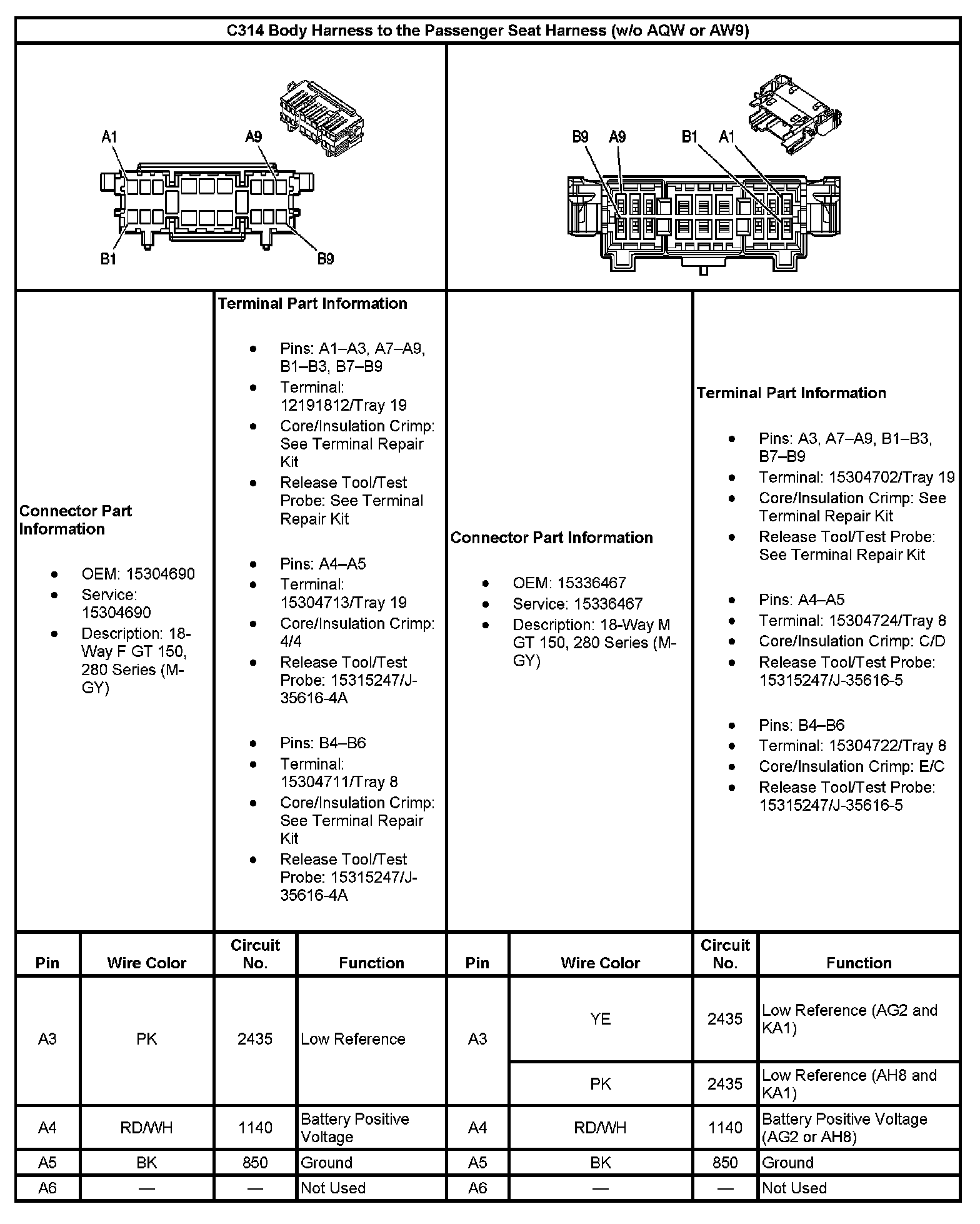 C314 Body Harness to the Passenger Seat Harness (w/o AQW or AW9)

A1 A9 B1 B9

B9 A9 B1 A1

Connector Part Information

- OEM: 15304690
- Service: 15304690
- Description: 18-Way F GT 150, 280 Series (M-GY)

Terminal Part Information

- Pins: A1–A3, A7–A9, B1–B3, B7–B9
- Terminal: 12191812/Tray 19
- Core/Insulation Crimp: See Terminal Repair Kit
- Release Tool/Test Probe: See Terminal Repair Kit

- Pins: A4–A5
- Terminal: 15304713/Tray 19
- Core/Insulation Crimp: 4/4
- Release Tool/Test Probe: 15315247/J-35616-4A

- Pins: B4–B6
- Terminal: 15304711/Tray 8
- Core/Insulation Crimp: See Terminal Repair Kit
- Release Tool/Test Probe: 15315247/J-35616-4A

Connector Part Information

- OEM: 15336467
- Service: 15336467
- Description: 18-Way M GT 150, 280 Series (M-GY)

Terminal Part Information

- Pins: A3, A7–A9, B1–B3, B7–B9
- Terminal: 15304702/Tray 19
- Core/Insulation Crimp: See Terminal Repair Kit
- Release Tool/Test Probe: See Terminal Repair Kit

- Pins: A4–A5
- Terminal: 15304724/Tray 8
- Core/Insulation Crimp: C/D
- Release Tool/Test Probe: 15315247/J-35616-5

- Pins: B4–B6
- Terminal: 15304722/Tray 8
- Core/Insulation Crimp: E/C
- Release Tool/Test Probe: 15315247/J-35616-5

| Pin | Wire Color | Circuit No. | Function | Pin | Wire Color | Circuit No. | Function |
|---|---|---|---|---|---|---|---|
| A3 | PK | 2435 | Low Reference | A3 | YE | 2435 | Low Reference (AG2 and KA1) |
| | | | | | PK | 2435 | Low Reference (AH8 and KA1) |
| A4 | RD/WH | 1140 | Battery Positive Voltage | A4 | RD/WH | 1140 | Battery Positive Voltage (AG2 or AH8) |
| A5 | BK | 850 | Ground | A5 | BK | 850 | Ground |
| A6 | — | — | Not Used | A6 | — | — | Not Used |